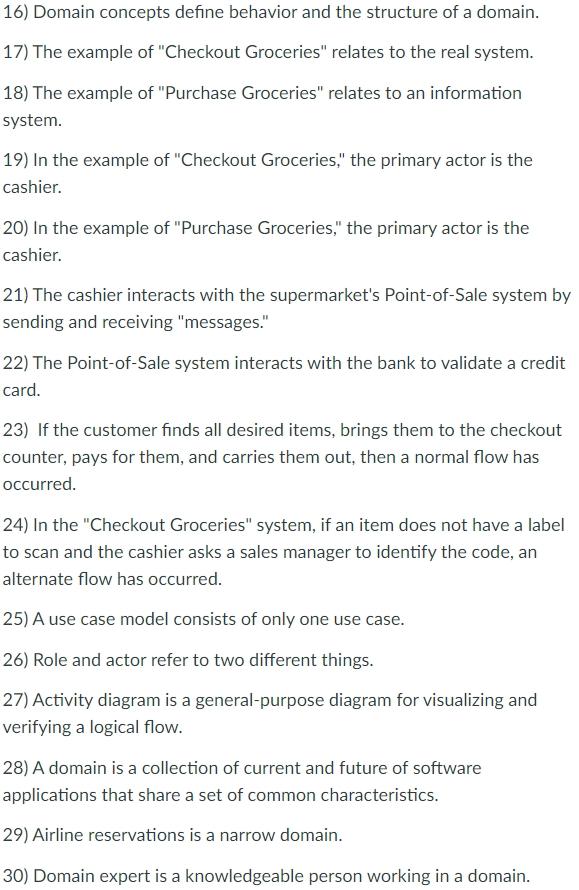 16) Domain concepts define behavior and the structure of a domain.

17) The example of "Checkout Groceries" relates to the real system.

18) The example of "Purchase Groceries" relates to an information system.

19) In the example of "Checkout Groceries," the primary actor is the cashier.

20) In the example of "Purchase Groceries," the primary actor is the cashier.

21) The cashier interacts with the supermarket's Point-of-Sale system by sending and receiving "messages."

22) The Point-of-Sale system interacts with the bank to validate a credit card.

23) If the customer finds all desired items, brings them to the checkout counter, pays for them, and carries them out, then a normal flow has occurred.

24) In the "Checkout Groceries" system, if an item does not have a label to scan and the cashier asks a sales manager to identify the code, an alternate flow has occurred.

25) A use case model consists of only one use case.

26) Role and actor refer to two different things.

27) Activity diagram is a general-purpose diagram for visualizing and verifying a logical flow.

28) A domain is a collection of current and future of software applications that share a set of common characteristics.

29) Airline reservations is a narrow domain.

30) Domain expert is a knowledgeable person working in a domain.